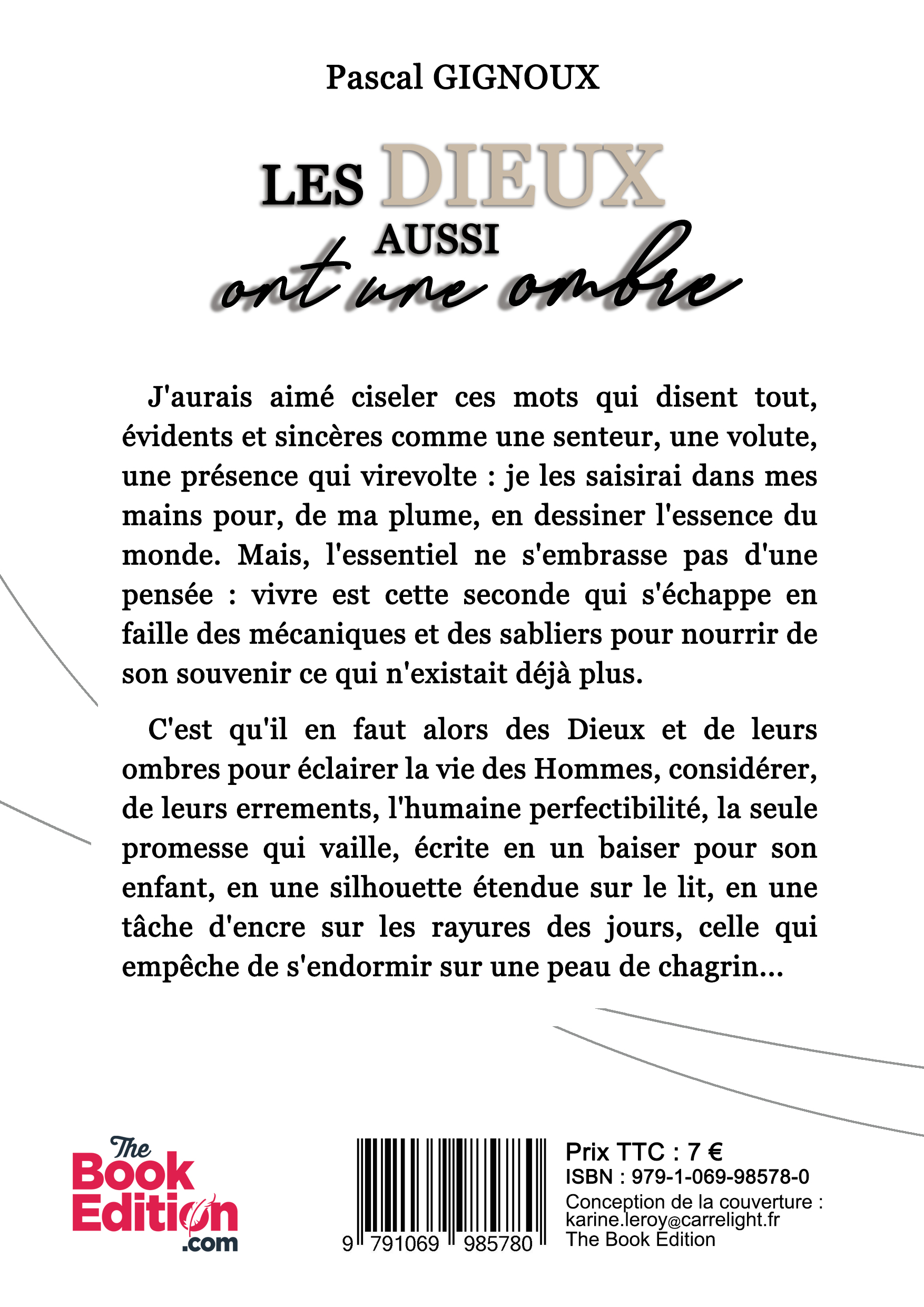 Pascal GIGNOUX

LES DIEUX AUSSI ont une ombre

J'aurais aimé ciseler ces mots qui disent tout, évidents et sincères comme une senteur, une volute, une présence qui virevolte : je les saisirai dans mes mains pour, de ma plume, en dessiner l'essence du monde. Mais, l'essentiel ne s'embrasse pas d'une pensée : vivre est cette seconde qui s'échappe en faille des mécaniques et des sabliers pour nourrir de son souvenir ce qui n'existait déjà plus.

C'est qu'il en faut alors des Dieux et de leurs ombres pour éclairer la vie des Hommes, considérer, de leurs errements, l'humaine perfectibilité, la seule promesse qui vaille, écrite en un baiser pour son enfant, en une silhouette étendue sur le lit, en une tâche d'encre sur les rayures des jours, celle qui empêche de s'endormir sur une peau de chagrin...

The Book Edition .com

9 791069 985780

Prix TTC : 7 €
ISBN : 979-1-069-98578-0
Conception de la couverture : karine.leroy@carrelight.fr
The Book Edition